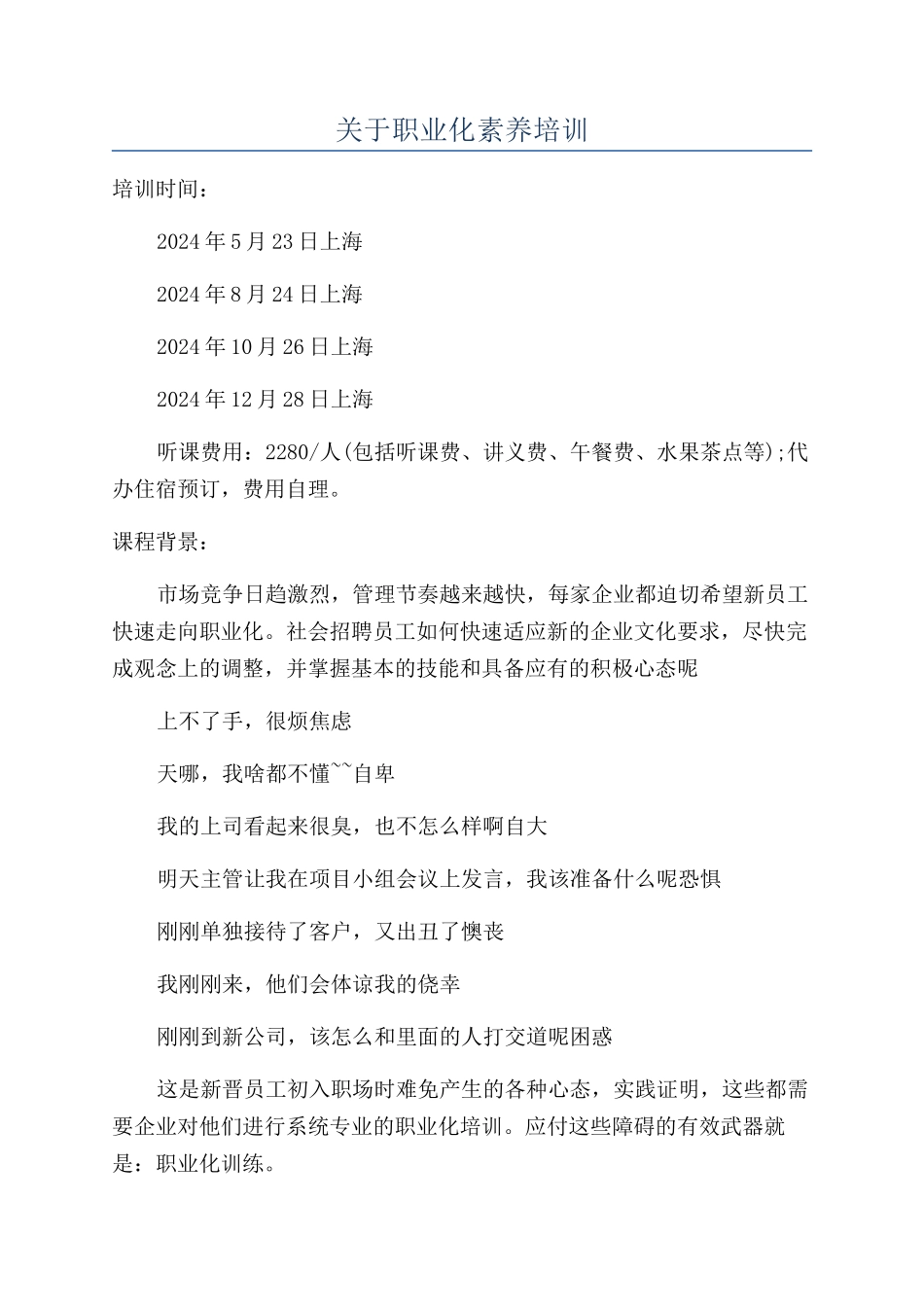 关于职业化素养培训

培训时间：

2024年5月23日上海

2024年8月24日上海

2024年10月26日上海

2024年12月28日上海

听课费用：2280/人(包括听课费、讲义费、午餐费、水果茶点等);代办住宿预订，费用自理。

课程背景：

市场竞争日趋激烈，管理节奏越来越快，每家企业都迫切希望新员工快速走向职业化。社会招聘员工如何快速适应新的企业文化要求，尽快完成观念上的调整，并掌握基本的技能和具备应有的积极心态呢

上不了手，很烦焦虑

天哪，我啥都不懂~~自卑

我的上司看起来很臭，也不怎么样啊自大

明天主管让我在项目小组会议上发言，我该准备什么呢恐惧

刚刚单独接待了客户，又出丑了懊丧

我刚刚来，他们会体谅我的侥幸

刚刚到新公司，该怎么和里面的人打交道呢困惑

这是新晋员工初入职场时难免产生的各种心态，实践证明，这些都需要企业对他们进行系统专业的职业化培训。应付这些障碍的有效武器就是：职业化训练。